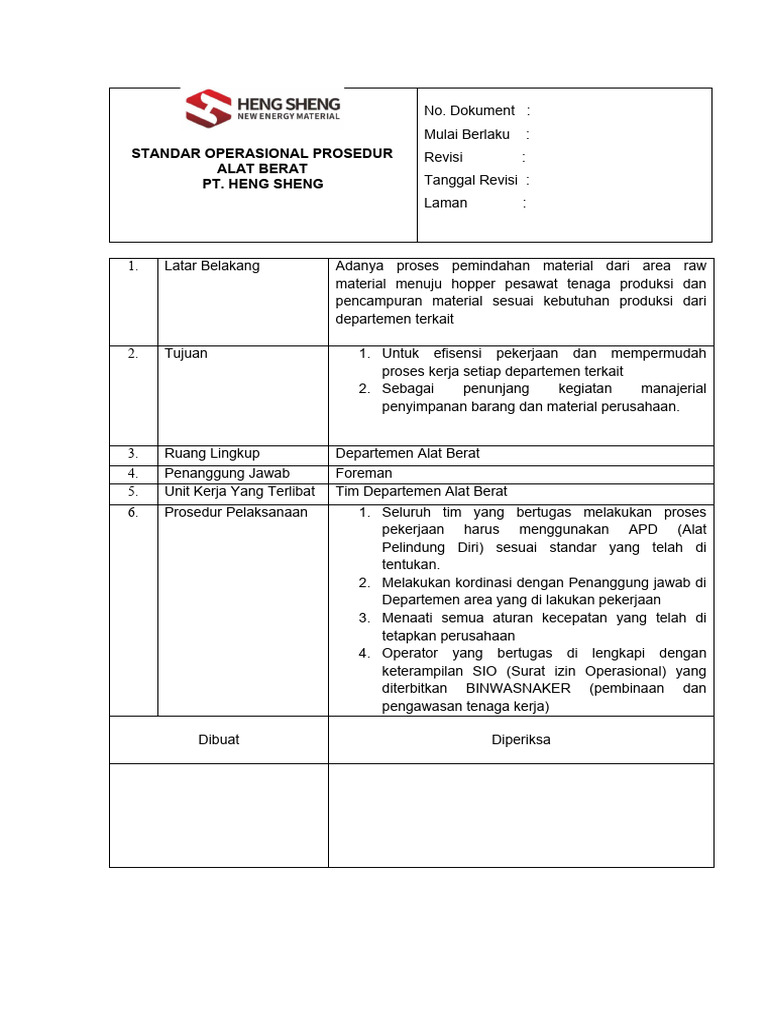 HENG SHENG
NEW ENERGY MATERIAL

STANDAR OPERASIONAL PROSEDUR
ALAT BERAT
PT. HENG SHENG

No. Dokument :
Mulai Berlaku :
Revisi :
Tanggal Revisi :
Laman :

| 1. | Latar Belakang | Adanya proses pemindahan material dari area raw material menuju hopper pesawat tenaga produksi dan pencampuran material sesuai kebutuhan produksi dari departemen terkait |
|---|---|---|
| 2. | Tujuan | 1. Untuk efisensi pekerjaan dan mempermudah proses kerja setiap departemen terkait 2. Sebagai penunjang kegiatan manajerial penyimpanan barang dan material perusahaan. |
| 3. | Ruang Lingkup | Departemen Alat Berat |
| 4. | Penanggung Jawab | Foreman |
| 5. | Unit Kerja Yang Terlibat | Tim Departemen Alat Berat |
| 6. | Prosedur Pelaksanaan | 1. Seluruh tim yang bertugas melakukan proses pekerjaan harus menggunakan APD (Alat Pelindung Diri) sesuai standar yang telah di tentukan. 2. Melakukan kordinasi dengan Penanggung jawab di Departemen area yang di lakukan pekerjaan 3. Menaati semua aturan kecepatan yang telah di tetapkan perusahaan 4. Operator yang bertugas di lengkapi dengan keterampilan SIO (Surat izin Operasional) yang diterbitkan BINWASNAKER (pembinaan dan pengawasan tenaga kerja) |

| Dibuat | Diperiksa |
|---|---|
| | |